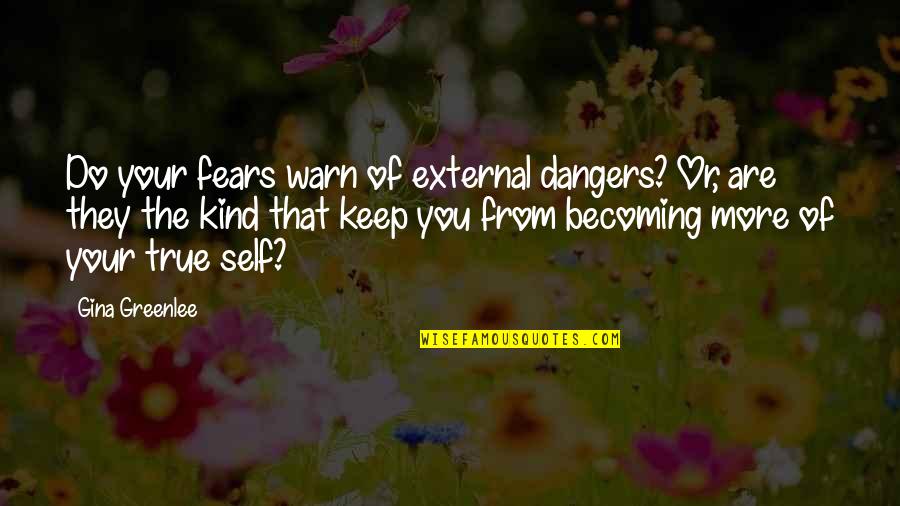 Do your fears warn of external dangers? Or, are they the kind that keep you from becoming more of your true self?

Gina Greenlee

WISEFAMOUSQUOTES.COM